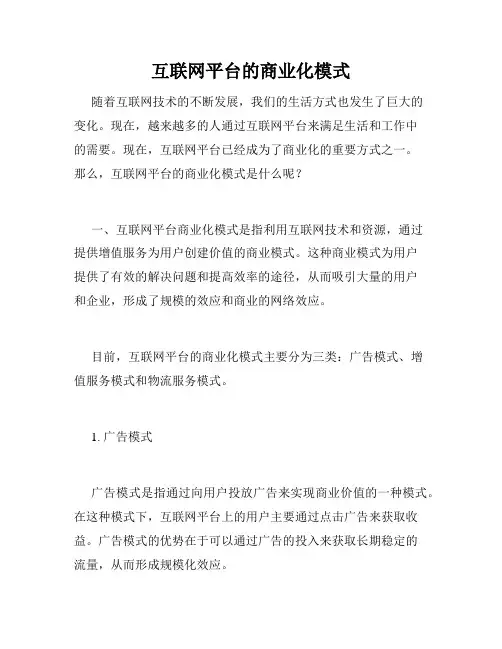 互联网平台的商业化模式

随着互联网技术的不断发展，我们的生活方式也发生了巨大的变化。现在，越来越多的人通过互联网平台来满足生活和工作中的需要。现在，互联网平台已经成为了商业化的重要方式之一。那么，互联网平台的商业化模式是什么呢？

一、互联网平台商业化模式是指利用互联网技术和资源，通过提供增值服务为用户创建价值的商业模式。这种商业模式为用户提供了有效的解决问题和提高效率的途径，从而吸引大量的用户和企业，形成了规模的效应和商业的网络效应。

目前，互联网平台的商业化模式主要分为三类：广告模式、增值服务模式和物流服务模式。

1. 广告模式

广告模式是指通过向用户投放广告来实现商业价值的一种模式。在这种模式下，互联网平台上的用户主要通过点击广告来获取收益。广告模式的优势在于可以通过广告的投入来获取长期稳定的流量，从而形成规模化效应。